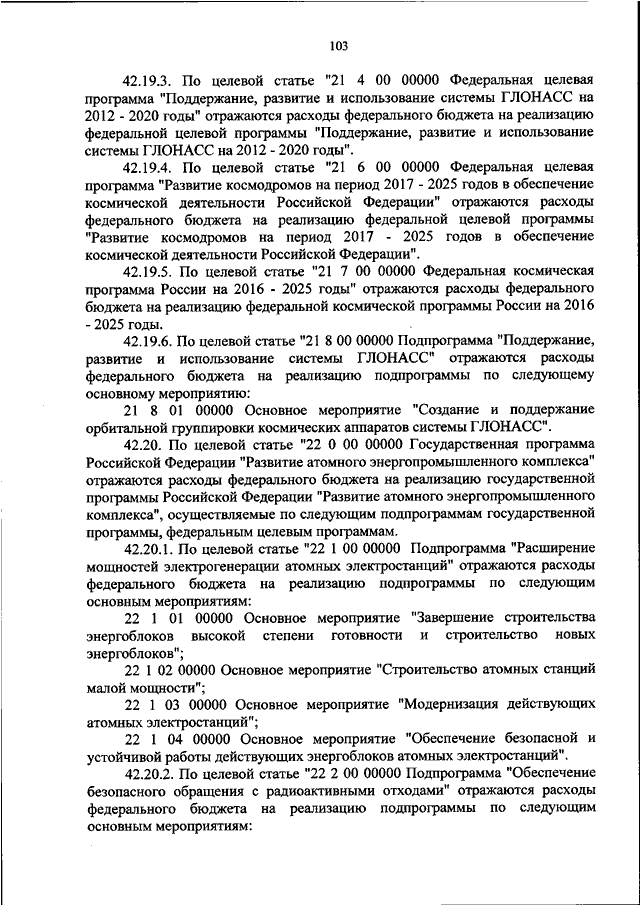 103

42.19.3. По целевой статье "21 4 00 00000 Федеральная целевая программа "Поддержание, развитие и использование системы ГЛОНАСС на 2012 - 2020 годы" отражаются расходы федерального бюджета на реализацию федеральной целевой программы "Поддержание, развитие и использование системы ГЛОНАСС на 2012 - 2020 годы".

42.19.4. По целевой статье "21 6 00 00000 Федеральная целевая программа "Развитие космодромов на период 2017 - 2025 годов в обеспечение космической деятельности Российской Федерации" отражаются расходы федерального бюджета на реализацию федеральной целевой программы "Развитие космодромов на период 2017 - 2025 годов в обеспечение космической деятельности Российской Федерации".

42.19.5. По целевой статье "21 7 00 00000 Федеральная космическая программа России на 2016 - 2025 годы" отражаются расходы федерального бюджета на реализацию федеральной космической программы России на 2016 - 2025 годы.

42.19.6. По целевой статье "21 8 00 00000 Подпрограмма "Поддержание, развитие и использование системы ГЛОНАСС" отражаются расходы федерального бюджета на реализацию подпрограммы по следующему основному мероприятию:

21 8 01 00000 Основное мероприятие "Создание и поддержание орбитальной группировки космических аппаратов системы ГЛОНАСС".

42.20. По целевой статье "22 0 00 00000 Государственная программа Российской Федерации "Развитие атомного энергопромышленного комплекса" отражаются расходы федерального бюджета на реализацию государственной программы Российской Федерации "Развитие атомного энергопромышленного комплекса", осуществляемые по следующим подпрограммам государственной программы, федеральным целевым программам.

42.20.1. По целевой статье "22 1 00 00000 Подпрограмма "Расширение мощностей электрогенерации атомных электростанций" отражаются расходы федерального бюджета на реализацию подпрограммы по следующим основным мероприятиям:

22 1 01 00000 Основное мероприятие "Завершение строительства энергоблоков высокой степени готовности и строительство новых энергоблоков";

22 1 02 00000 Основное мероприятие "Строительство атомных станций малой мощности";

22 1 03 00000 Основное мероприятие "Модернизация действующих атомных электростанций";

22 1 04 00000 Основное мероприятие "Обеспечение безопасной и устойчивой работы действующих энергоблоков атомных электростанций".

42.20.2. По целевой статье "22 2 00 00000 Подпрограмма "Обеспечение безопасного обращения с радиоактивными отходами" отражаются расходы федерального бюджета на реализацию подпрограммы по следующим основным мероприятиям: